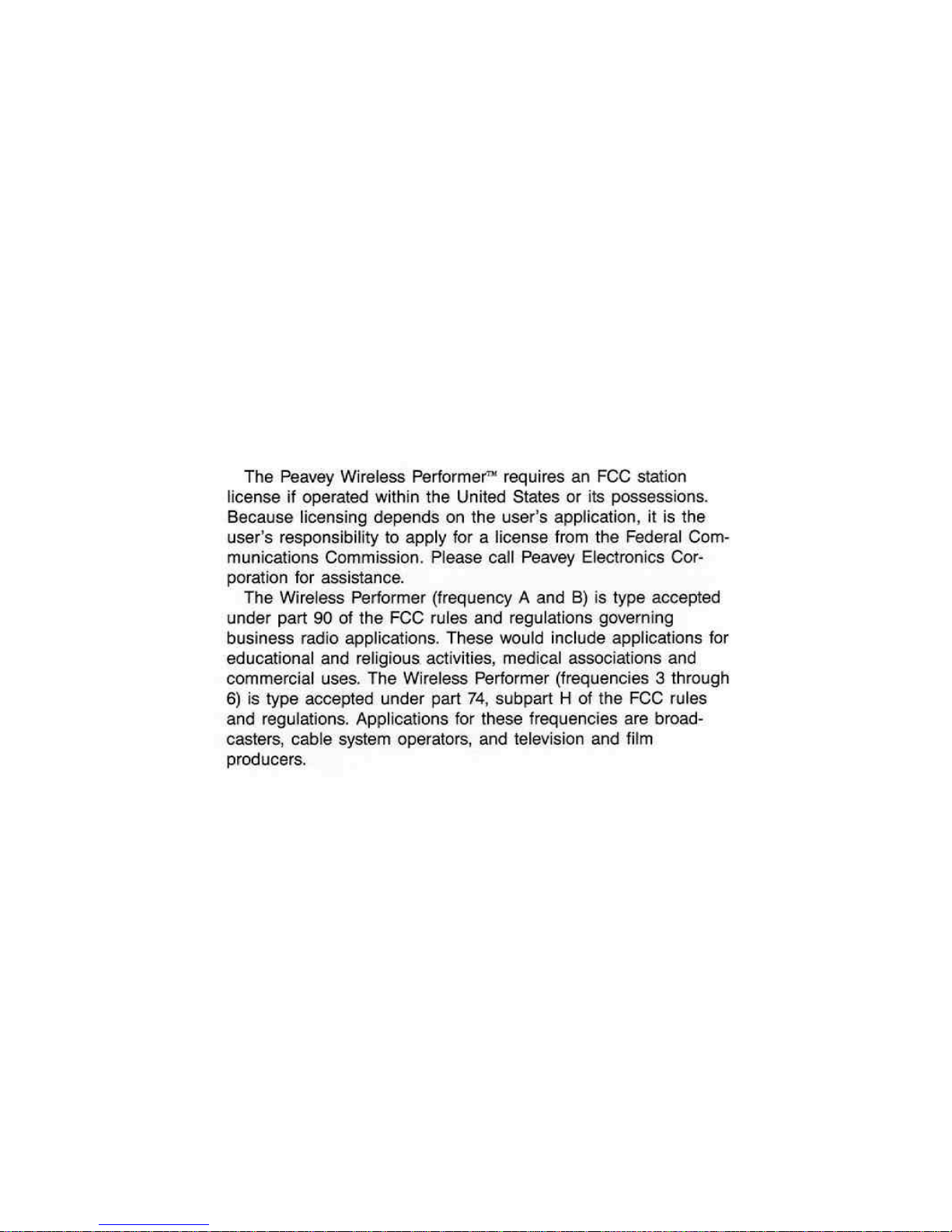 The Peavey Wireless Performer™ requires an FCC station license if operated within the United States or its possessions. Because licensing depends on the user's application, it is the user's responsibility to apply for a license from the Federal Communications Commission. Please call Peavey Electronics Corporation for assistance.

The Wireless Performer (frequency A and B) is type accepted under part 90 of the FCC rules and regulations governing business radio applications. These would include applications for educational and religious activities, medical associations and commercial uses. The Wireless Performer (frequencies 3 through 6) is type accepted under part 74, subpart H of the FCC rules and regulations. Applications for these frequencies are broadcasters, cable system operators, and television and film producers.